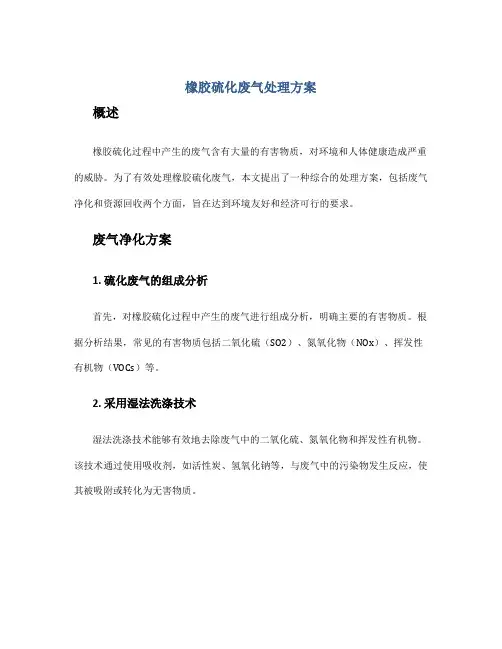 橡胶硫化废气处理方案

概述

橡胶硫化过程中产生的废气含有大量的有害物质，对环境和人体健康造成严重的威胁。为了有效处理橡胶硫化废气，本文提出了一种综合的处理方案，包括废气净化和资源回收两个方面，旨在达到环境友好和经济可行的要求。

废气净化方案

1. 硫化废气的组成分析

首先，对橡胶硫化过程中产生的废气进行组成分析，明确主要的有害物质。根据分析结果，常见的有害物质包括二氧化硫（SO2）、氮氧化物（NOx）、挥发性有机物（VOCs）等。

2. 采用湿法洗涤技术

湿法洗涤技术能够有效地去除废气中的二氧化硫、氮氧化物和挥发性有机物。该技术通过使用吸收剂，如活性炭、氢氧化钠等，与废气中的污染物发生反应，使其被吸附或转化为无害物质。